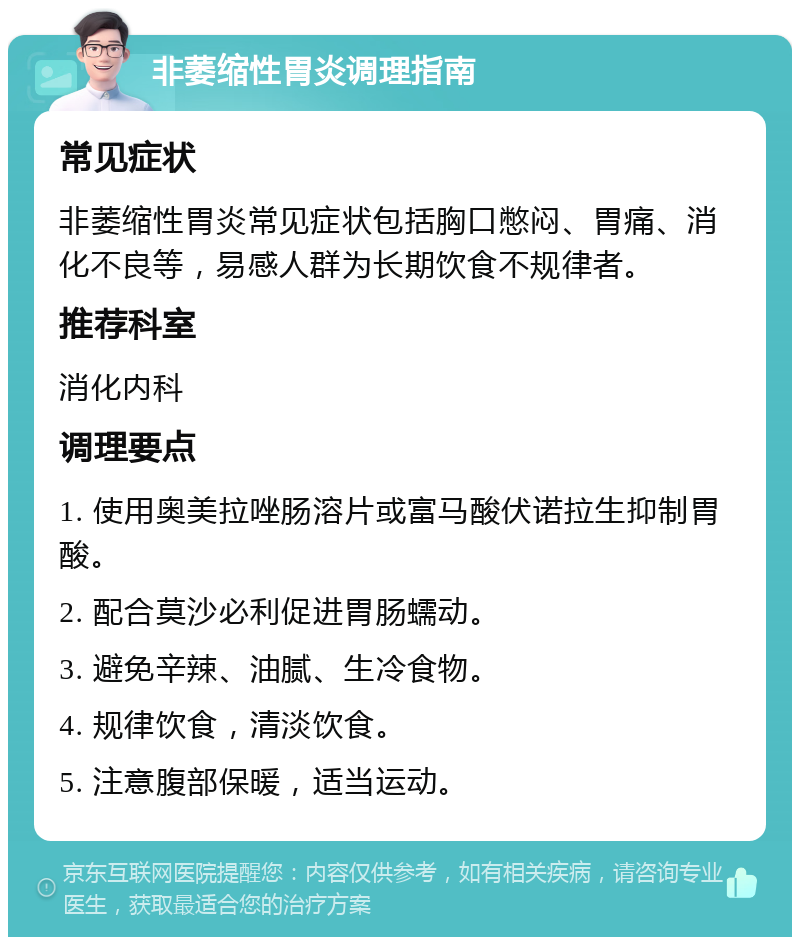 非萎缩性胃炎调理指南

常见症状

非萎缩性胃炎常见症状包括胸口憋闷、胃痛、消化不良等，易感人群为长期饮食不规律者。

推荐科室

消化内科

调理要点

1. 使用奥美拉唑肠溶片或富马酸伏诺拉生抑制胃酸。

2. 配合莫沙必利促进胃肠蠕动。

3. 避免辛辣、油腻、生冷食物。

4. 规律饮食，清淡饮食。

5. 注意腹部保暖，适当运动。

京东互联网医院提醒您：内容仅供参考，如有相关疾病，请咨询专业医生，获取最适合您的治疗方案